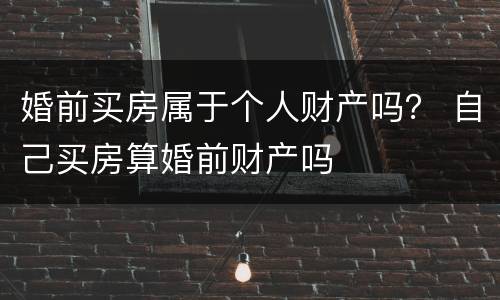 婚前买房属于个人财产吗？ 自己买房算婚前财产吗